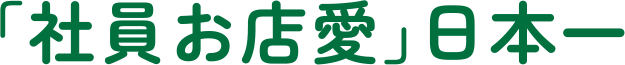 「社員お店愛」日本一